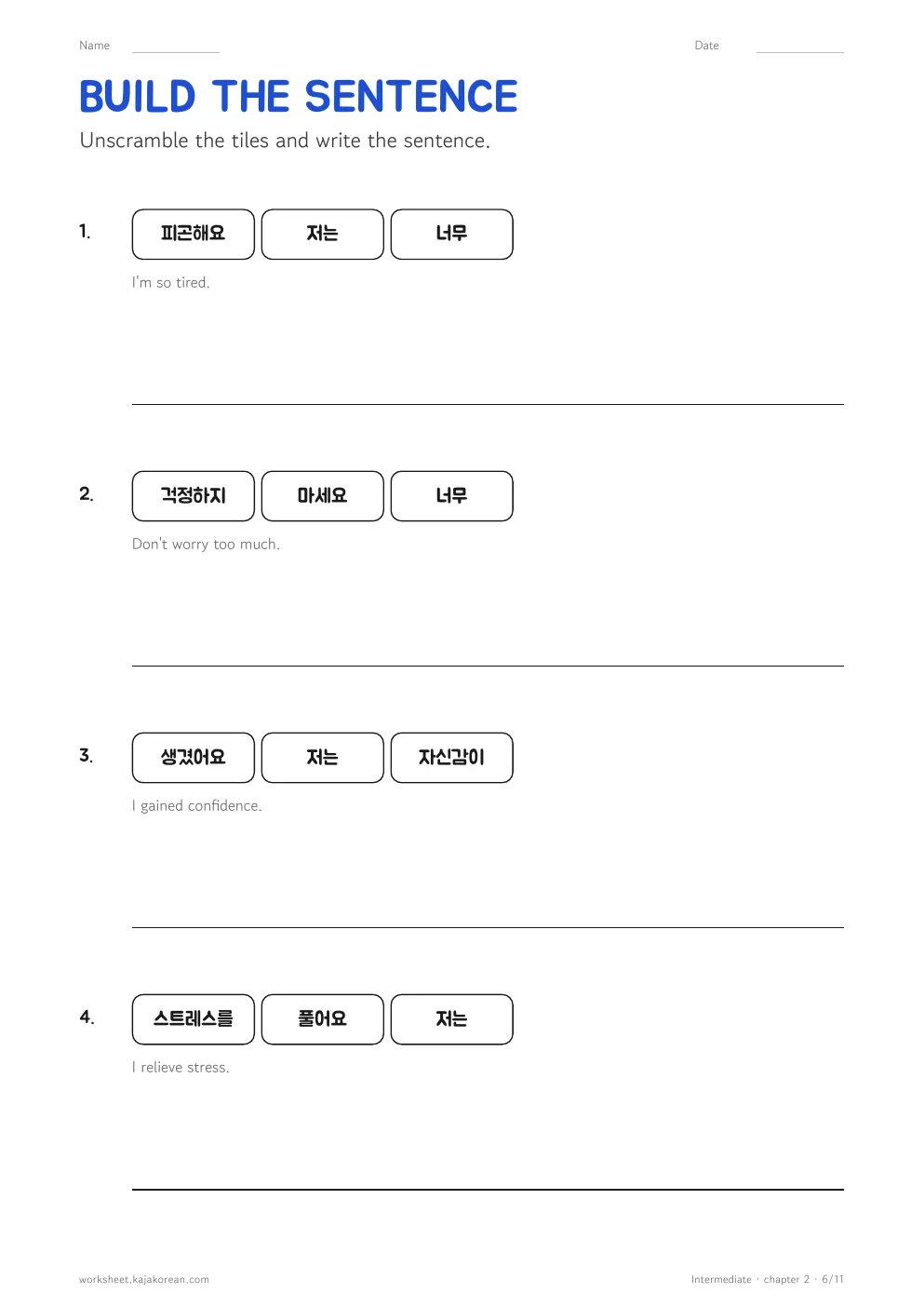 Name ____ Date ____

BUILD THE SENTENCE

Unscramble the tiles and write the sentence.

1. 피곤해요 저는 너무

I'm so tired.

____

2. 걱정하지 마세요 너무

Don't worry too much.

____

3. 생겼어요 저는 자신감이

I gained confidence.

____

4. 스트레스를 풀어요 저는

I relieve stress.

____

worksheet.kajakorean.com

Intermediate · chapter 2 · 6/11